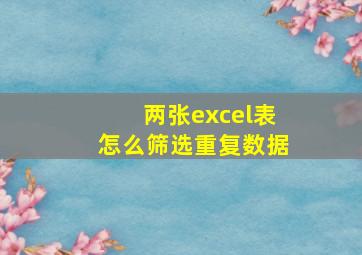 两张excel表
怎么筛选重复数据